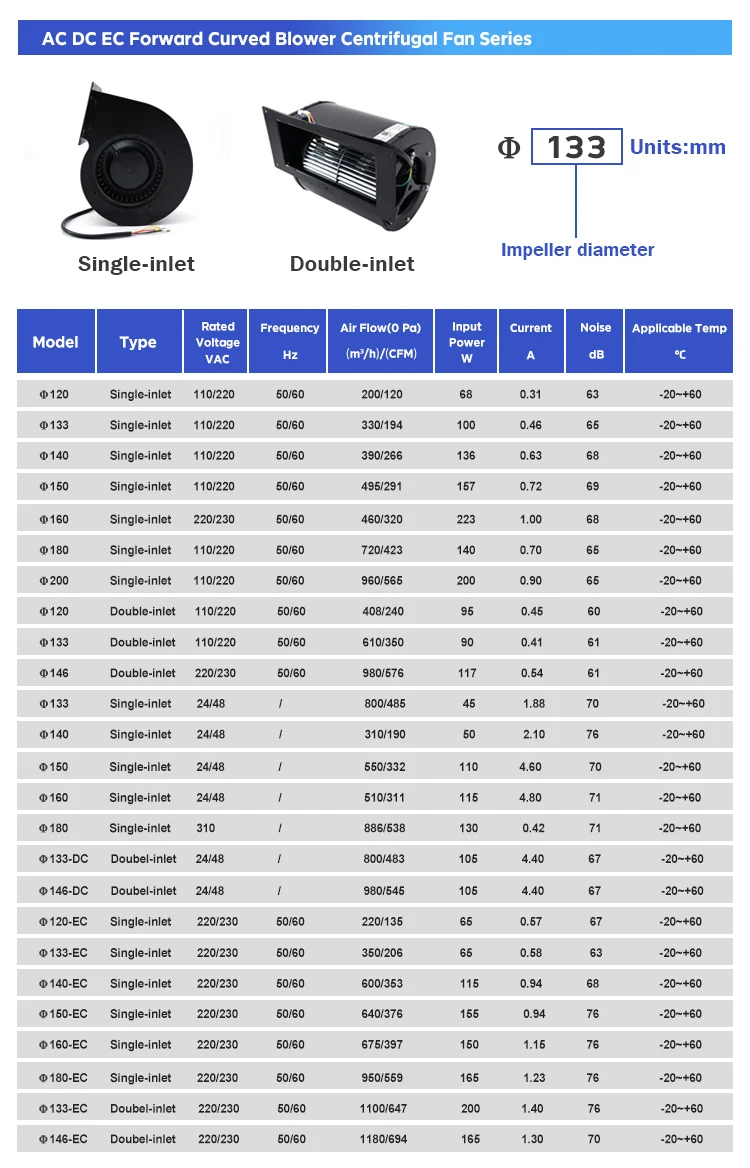 AC DC EC Forward Curved Blower Centrifugal Fan Series

Single-inlet

Double-inlet

Φ 133 Units:mm

Impeller diameter

| Model | Type | Rated Voltage VAC | Frequency Hz | Air Flow(0 Pa) (m³/h)/(CFM) | Input Power W | Current A | Noise dB | Applicable Temp ℃ |
|---|---|---|---|---|---|---|---|---|
| Φ120 | Single-inlet | 110/220 | 50/60 | 200/120 | 68 | 0.31 | 63 | -20~+60 |
| Φ133 | Single-inlet | 110/220 | 50/60 | 330/194 | 100 | 0.46 | 65 | -20~+60 |
| Φ140 | Single-inlet | 110/220 | 50/60 | 390/266 | 136 | 0.63 | 68 | -20~+60 |
| Φ150 | Single-inlet | 110/220 | 50/60 | 495/291 | 157 | 0.72 | 69 | -20~+60 |
| Φ160 | Single-inlet | 220/230 | 50/60 | 460/320 | 223 | 1.00 | 68 | -20~+60 |
| Φ180 | Single-inlet | 110/220 | 50/60 | 720/423 | 140 | 0.70 | 65 | -20~+60 |
| Φ200 | Single-inlet | 110/220 | 50/60 | 960/565 | 200 | 0.90 | 65 | -20~+60 |
| Φ120 | Double-inlet | 110/220 | 50/60 | 408/240 | 95 | 0.45 | 60 | -20~+60 |
| Φ133 | Double-inlet | 110/220 | 50/60 | 610/350 | 90 | 0.41 | 61 | -20~+60 |
| Φ146 | Double-inlet | 220/230 | 50/60 | 980/576 | 117 | 0.54 | 61 | -20~+60 |
| Φ133 | Single-inlet | 24/48 | / | 800/485 | 45 | 1.88 | 70 | -20~+60 |
| Φ140 | Single-inlet | 24/48 | / | 310/190 | 50 | 2.10 | 76 | -20~+60 |
| Φ150 | Single-inlet | 24/48 | / | 550/332 | 110 | 4.60 | 70 | -20~+60 |
| Φ160 | Single-inlet | 24/48 | / | 510/311 | 115 | 4.80 | 71 | -20~+60 |
| Φ180 | Single-inlet | 310 | / | 886/538 | 130 | 0.42 | 71 | -20~+60 |
| Φ133-DC | Doubel-inlet | 24/48 | / | 800/483 | 105 | 4.40 | 67 | -20~+60 |
| Φ146-DC | Doubel-inlet | 24/48 | / | 980/545 | 105 | 4.40 | 67 | -20~+60 |
| Φ120-EC | Single-inlet | 220/230 | 50/60 | 220/135 | 65 | 0.57 | 67 | -20~+60 |
| Φ133-EC | Single-inlet | 220/230 | 50/60 | 350/206 | 65 | 0.58 | 63 | -20~+60 |
| Φ140-EC | Single-inlet | 220/230 | 50/60 | 600/353 | 115 | 0.94 | 68 | -20~+60 |
| Φ150-EC | Single-inlet | 220/230 | 50/60 | 640/376 | 155 | 0.94 | 76 | -20~+60 |
| Φ160-EC | Single-inlet | 220/230 | 50/60 | 675/397 | 150 | 1.15 | 76 | -20~+60 |
| Φ180-EC | Single-inlet | 220/230 | 50/60 | 950/559 | 165 | 1.23 | 76 | -20~+60 |
| Φ133-EC | Doubel-inlet | 220/230 | 50/60 | 1100/647 | 200 | 1.40 | 76 | -20~+60 |
| Φ146-EC | Doubel-inlet | 220/230 | 50/60 | 1180/694 | 165 | 1.30 | 70 | -20~+60 |